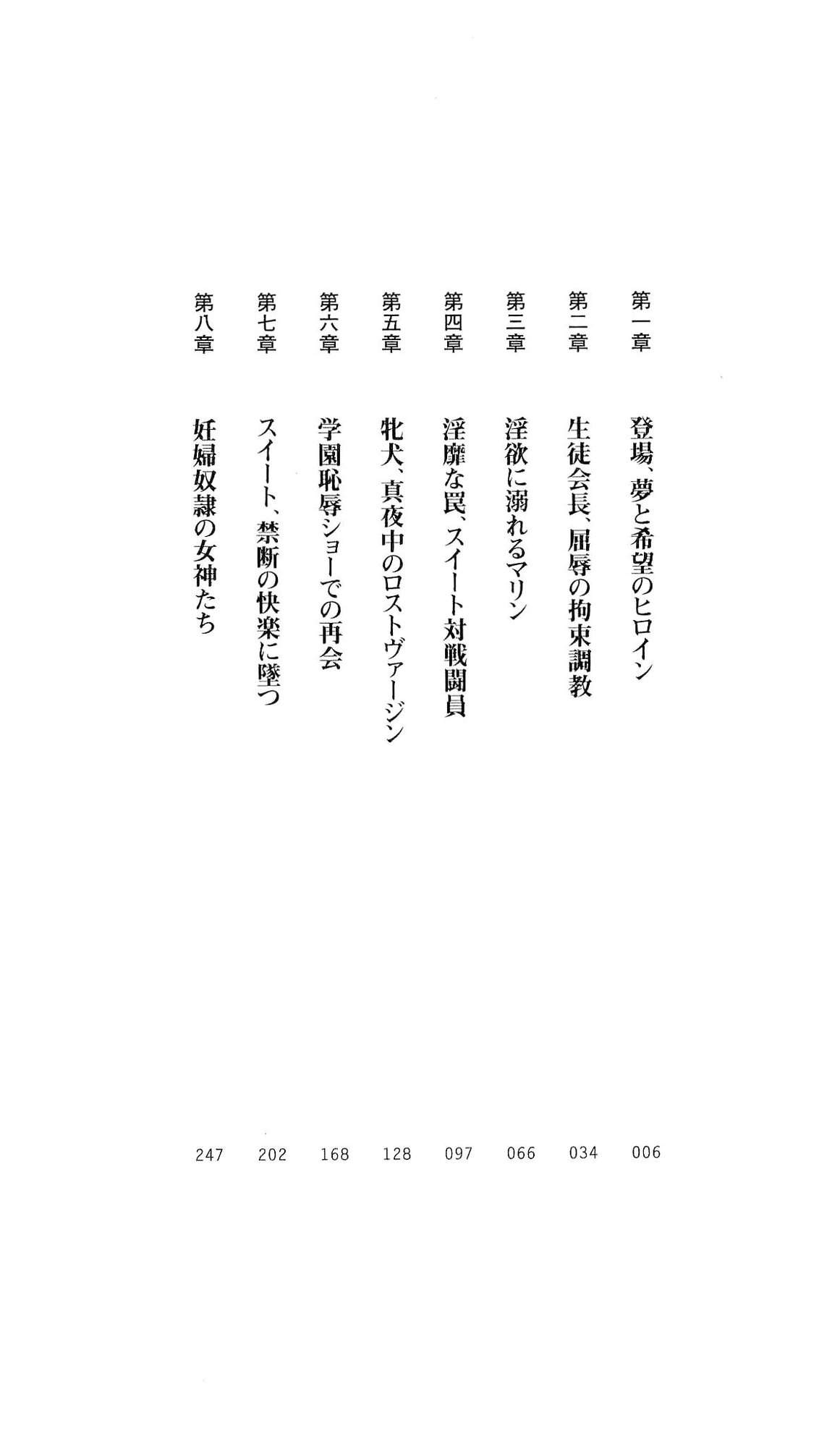 第一章　登場、夢と希望のヒロイン　006

第二章　生徒会長、屈辱の拘束調教　034

第三章　淫欲に溺れるマリン　066

第四章　淫靡な罠、スイート対戦闘員　097

第五章　牝犬、真夜中のロストヴァージン　128

第六章　学園恥辱ショーでの再会　168

第七章　スイート、禁断の快楽に墜つ　202

第八章　妊婦奴隷の女神たち　247